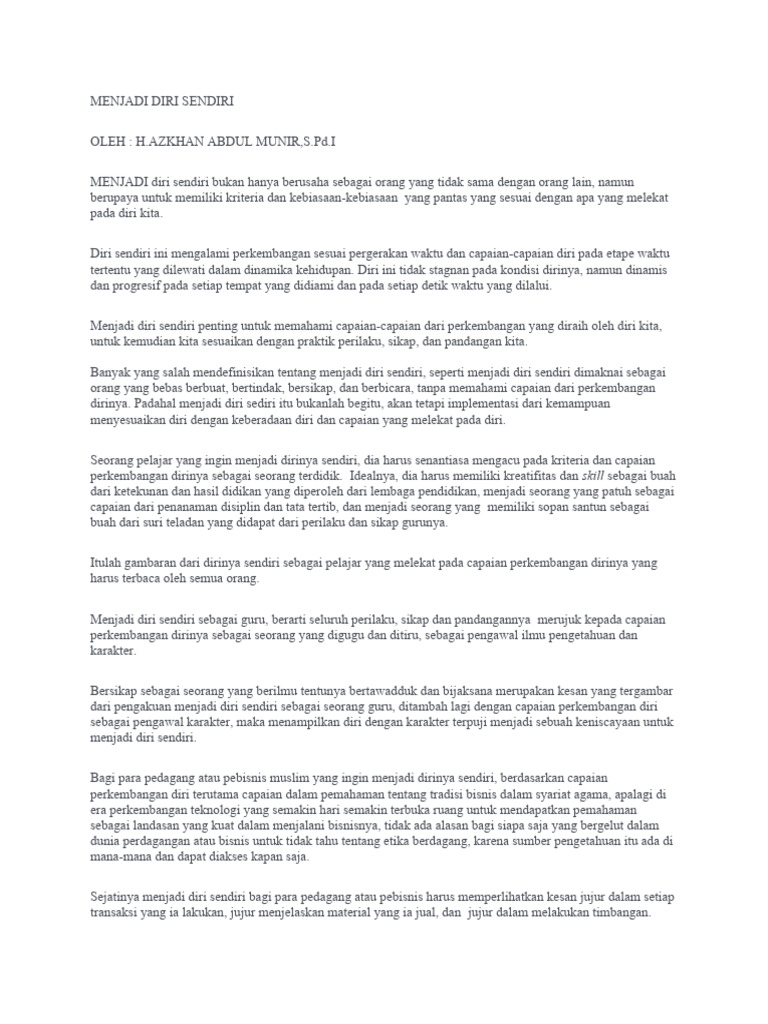 MENJADI DIRI SENDIRI

OLEH : H.AZKHAN ABDUL MUNIR,S.Pd.I

MENJADI diri sendiri bukan hanya berusaha sebagai orang yang tidak sama dengan orang lain, namun berupaya untuk memiliki kriteria dan kebiasaan-kebiasaan yang pantas yang sesuai dengan apa yang melekat pada diri kita.

Diri sendiri ini mengalami perkembangan sesuai pergerakan waktu dan capaian-capaian diri pada etape waktu tertentu yang dilewati dalam dinamika kehidupan. Diri ini tidak stagnan pada kondisi dirinya, namun dinamis dan progresif pada setiap tempat yang didiami dan pada setiap detik waktu yang dilalui.

Menjadi diri sendiri penting untuk memahami capaian-capaian dari perkembangan yang diraih oleh diri kita, untuk kemudian kita sesuaikan dengan praktik perilaku, sikap, dan pandangan kita.

Banyak yang salah mendefinisikan tentang menjadi diri sendiri, seperti menjadi diri sendiri dimaknai sebagai orang yang bebas berbuat, bertindak, bersikap, dan berbicara, tanpa memahami capaian dari perkembangan dirinya. Padahal menjadi diri sediri itu bukanlah begitu, akan tetapi implementasi dari kemampuan menyesuaikan diri dengan keberadaan diri dan capaian yang melekat pada diri.

Seorang pelajar yang ingin menjadi dirinya sendiri, dia harus senantiasa mengacu pada kriteria dan capaian perkembangan dirinya sebagai seorang terdidik. Idealnya, dia harus memiliki kreatifitas dan skill sebagai buah dari ketekunan dan hasil didikan yang diperoleh dari lembaga pendidikan, menjadi seorang yang patuh sebagai capaian dari penanaman disiplin dan tata tertib, dan menjadi seorang yang memiliki sopan santun sebagai buah dari suri teladan yang didapat dari perilaku dan sikap gurunya.

Itulah gambaran dari dirinya sendiri sebagai pelajar yang melekat pada capaian perkembangan dirinya yang harus terbaca oleh semua orang.

Menjadi diri sendiri sebagai guru, berarti seluruh perilaku, sikap dan pandangannya merujuk kepada capaian perkembangan dirinya sebagai seorang yang digugu dan ditiru, sebagai pengawal ilmu pengetahuan dan karakter.

Bersikap sebagai seorang yang berilmu tentunya bertawadduk dan bijaksana merupakan kesan yang tergambar dari pengakuan menjadi diri sendiri sebagai seorang guru, ditambah lagi dengan capaian perkembangan diri sebagai pengawal karakter, maka menampilkan diri dengan karakter terpuji menjadi sebuah keniscayaan untuk menjadi diri sendiri.

Bagi para pedagang atau pebisnis muslim yang ingin menjadi dirinya sendiri, berdasarkan capaian perkembangan diri terutama capaian dalam pemahaman tentang tradisi bisnis dalam syariat agama, apalagi di era perkembangan teknologi yang semakin hari semakin terbuka ruang untuk mendapatkan pemahaman sebagai landasan yang kuat dalam menjalani bisnisnya, tidak ada alasan bagi siapa saja yang bergelut dalam dunia perdagangan atau bisnis untuk tidak tahu tentang etika berdagang, karena sumber pengetahuan itu ada di mana-mana dan dapat diakses kapan saja.

Sejatinya menjadi diri sendiri bagi para pedagang atau pebisnis harus memperlihatkan kesan jujur dalam setiap transaksi yang ia lakukan, jujur menjelaskan material yang ia jual, dan jujur dalam melakukan timbangan.